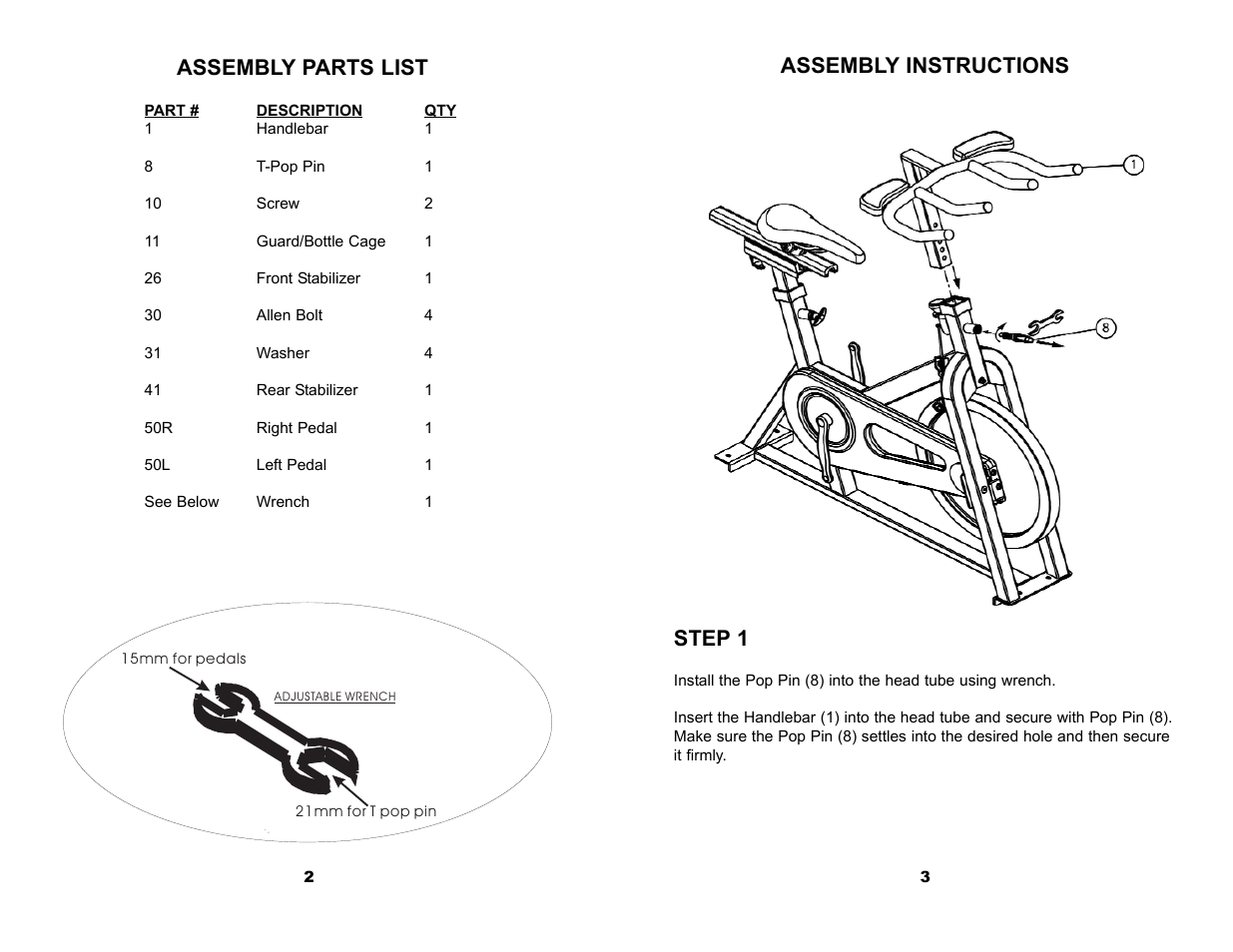 ASSEMBLY PARTS LIST

| PART # | DESCRIPTION | QTY |
|---|---|---|
| 1 | Handlebar | 1 |
| 8 | T-Pop Pin | 1 |
| 10 | Screw | 2 |
| 11 | Guard/Bottle Cage | 1 |
| 26 | Front Stabilizer | 1 |
| 30 | Allen Bolt | 4 |
| 31 | Washer | 4 |
| 41 | Rear Stabilizer | 1 |
| 50R | Right Pedal | 1 |
| 50L | Left Pedal | 1 |
| See Below | Wrench | 1 |

15mm for pedals

ADJUSTABLE WRENCH

21mm for T pop pin

2

ASSEMBLY INSTRUCTIONS

1

8

STEP 1

Install the Pop Pin (8) into the head tube using wrench.

Insert the Handlebar (1) into the head tube and secure with Pop Pin (8). Make sure the Pop Pin (8) settles into the desired hole and then secure it firmly.

3